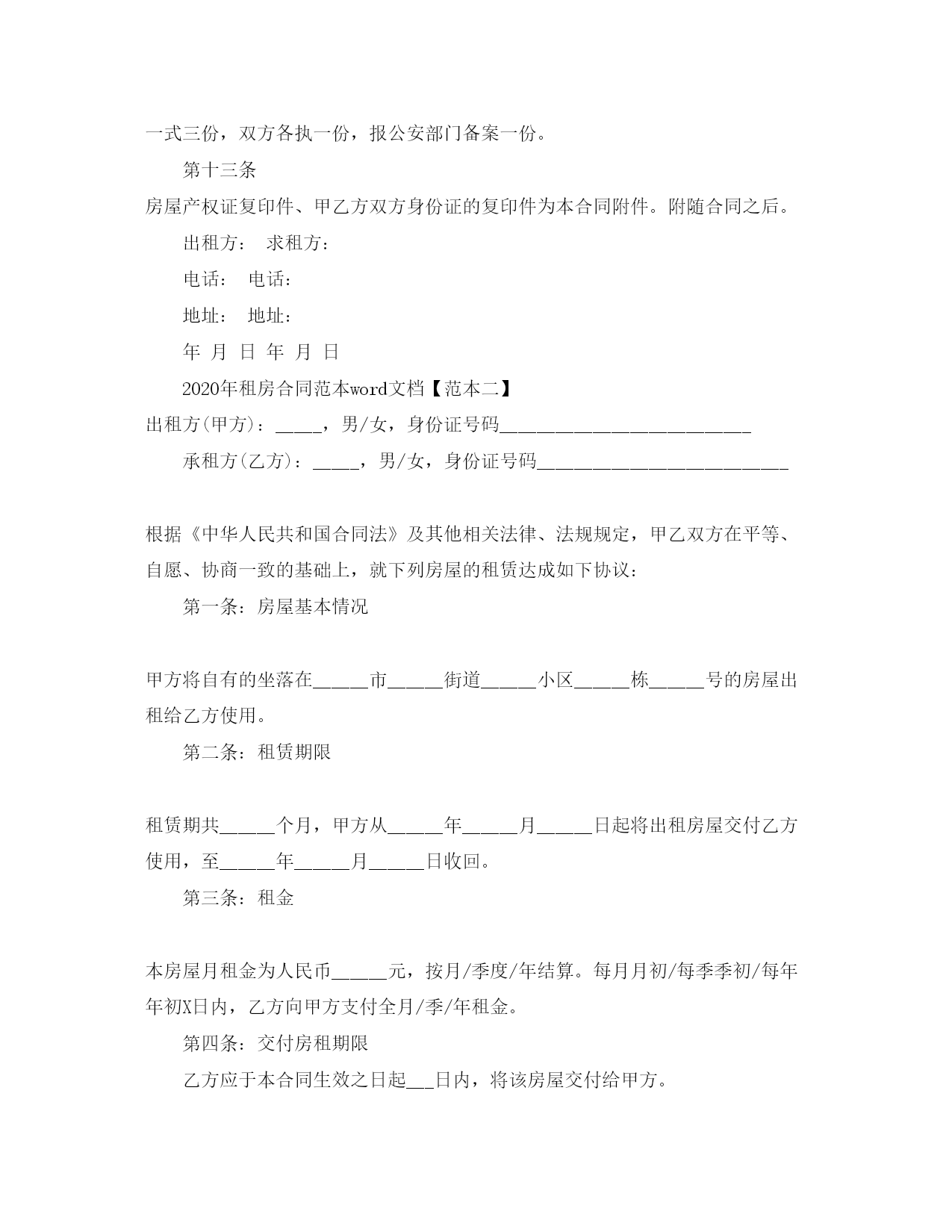 一式三份，双方各执一份，报公安部门备案一份。

第十三条

房屋产权证复印件、甲乙方双方身份证的复印件为本合同附件。附随合同之后。

出租方： 求租方：

电话： 电话：

地址： 地址：

年 月 日 年 月 日

2020年租房合同范本word文档【范本二】

出租方(甲方)：_____，男/女，身份证号码___________________________

承租方(乙方)：_____，男/女，身份证号码___________________________

根据《中华人民共和国合同法》及其他相关法律、法规规定，甲乙双方在平等、自愿、协商一致的基础上，就下列房屋的租赁达成如下协议：

第一条：房屋基本情况

甲方将自有的坐落在______市______街道______小区______栋______号的房屋出租给乙方使用。

第二条：租赁期限

租赁期共______个月，甲方从______年______月______日起将出租房屋交付乙方使用，至______年______月______日收回。

第三条：租金

本房屋月租金为人民币______元，按月/季度/年结算。每月月初/每季季初/每年年初X日内，乙方向甲方支付全月/季/年租金。

第四条：交付房租期限

乙方应于本合同生效之日起___日内，将该房屋交付给甲方。